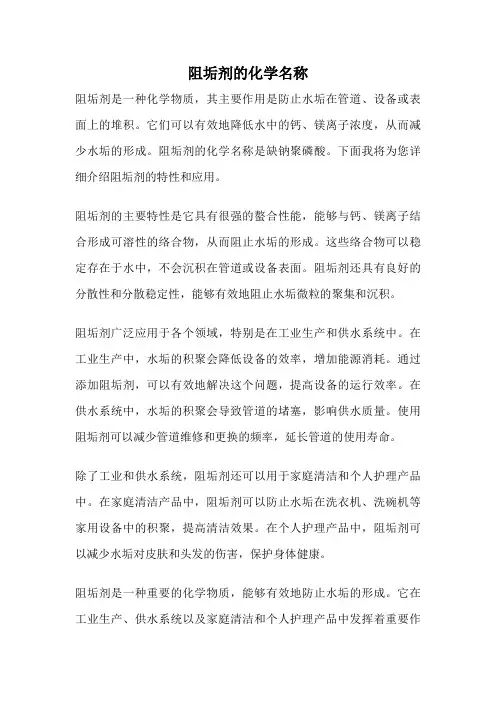 阻垢剂的化学名称

阻垢剂是一种化学物质，其主要作用是防止水垢在管道、设备或表面上的堆积。它们可以有效地降低水中的钙、镁离子浓度，从而减少水垢的形成。阻垢剂的化学名称是缺钠聚磷酸。下面我将为您详细介绍阻垢剂的特性和应用。

阻垢剂的主要特性是它具有很强的螯合性能，能够与钙、镁离子结合形成可溶性的络合物，从而阻止水垢的形成。这些络合物可以稳定存在于水中，不会沉积在管道或设备表面。阻垢剂还具有良好的分散性和分散稳定性，能够有效地阻止水垢微粒的聚集和沉积。

阻垢剂广泛应用于各个领域，特别是在工业生产和供水系统中。在工业生产中，水垢的积聚会降低设备的效率，增加能源消耗。通过添加阻垢剂，可以有效地解决这个问题，提高设备的运行效率。在供水系统中，水垢的积聚会导致管道的堵塞，影响供水质量。使用阻垢剂可以减少管道维修和更换的频率，延长管道的使用寿命。

除了工业和供水系统，阻垢剂还可以用于家庭清洁和个人护理产品中。在家庭清洁产品中，阻垢剂可以防止水垢在洗衣机、洗碗机等家用设备中的积聚，提高清洁效果。在个人护理产品中，阻垢剂可以减少水垢对皮肤和头发的伤害，保护身体健康。

阻垢剂是一种重要的化学物质，能够有效地防止水垢的形成。它在工业生产、供水系统以及家庭清洁和个人护理产品中发挥着重要作